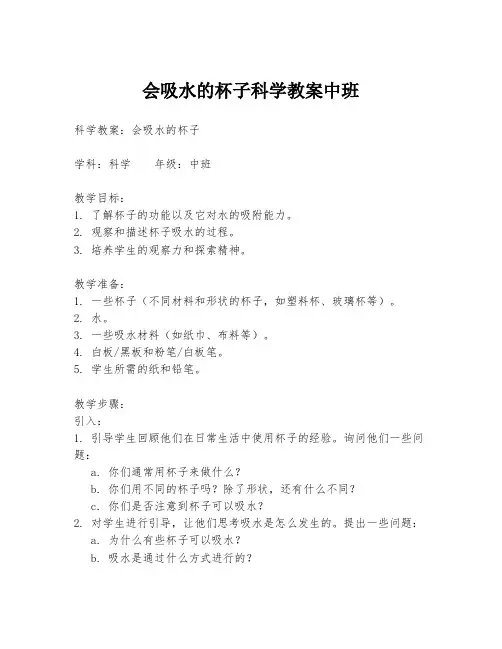 会吸水的杯子科学教案中班

科学教案：会吸水的杯子

学科：科学　　年级：中班

教学目标：
1. 了解杯子的功能以及它对水的吸附能力。
2. 观察和描述杯子吸水的过程。
3. 培养学生的观察力和探索精神。

教学准备：
1. 一些杯子（不同材料和形状的杯子，如塑料杯、玻璃杯等）。
2. 水。
3. 一些吸水材料（如纸巾、布料等）。
4. 白板/黑板和粉笔/白板笔。
5. 学生所需的纸和铅笔。

教学步骤：
引入：
1. 引导学生回顾他们在日常生活中使用杯子的经验。询问他们一些问题：
a. 你们通常用杯子来做什么？
b. 你们用不同的杯子吗？除了形状，还有什么不同？
c. 你们是否注意到杯子可以吸水？
2. 对学生进行引导，让他们思考吸水是怎么发生的。提出一些问题：
a. 为什么有些杯子可以吸水？
b. 吸水是通过什么方式进行的？